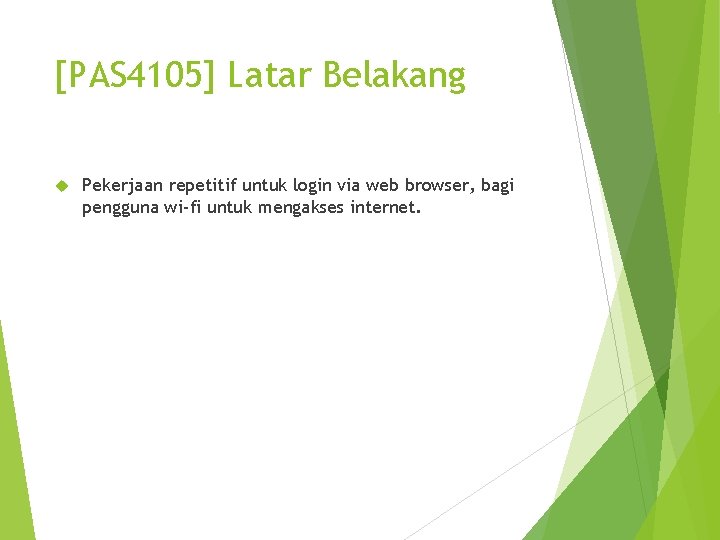 [PAS4105] Latar Belakang

Pekerjaan repetitif untuk login via web browser, bagi pengguna wi-fi untuk mengakses internet.